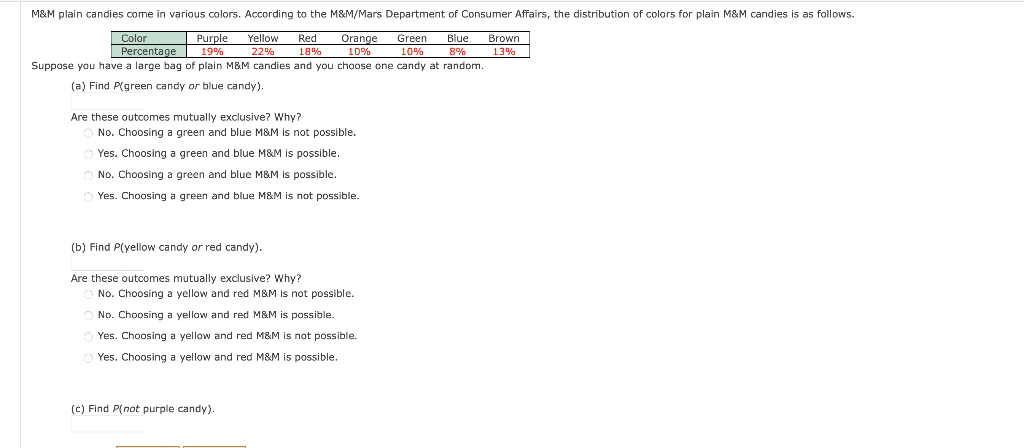 M&M plain candies come in various colors. According to the M&M/Mars Department of Consumer Affairs, the distribution of colors for plain M&M candies is as follows.

| Color | Purple | Yellow | Red | Orange | Green | Blue | Brown |
|---|---|---|---|---|---|---|---|
| Percentage | 19% | 22% | 18% | 10% | 10% | 8% | 13% |

Suppose you have a large bag of plain M&M candies and you choose one candy at random.

(a) Find P(green candy or blue candy).

Are these outcomes mutually exclusive? Why?
No. Choosing a green and blue M&M is not possible.
Yes. Choosing a green and blue M&M is possible.
No. Choosing a green and blue M&M is possible.
Yes. Choosing a green and blue M&M is not possible.

(b) Find P(yellow candy or red candy).

Are these outcomes mutually exclusive? Why?
No. Choosing a yellow and red M&M is not possible.
No. Choosing a yellow and red M&M is possible.
Yes. Choosing a yellow and red M&M is not possible.
Yes. Choosing a yellow and red M&M is possible.

(c) Find P(not purple candy).